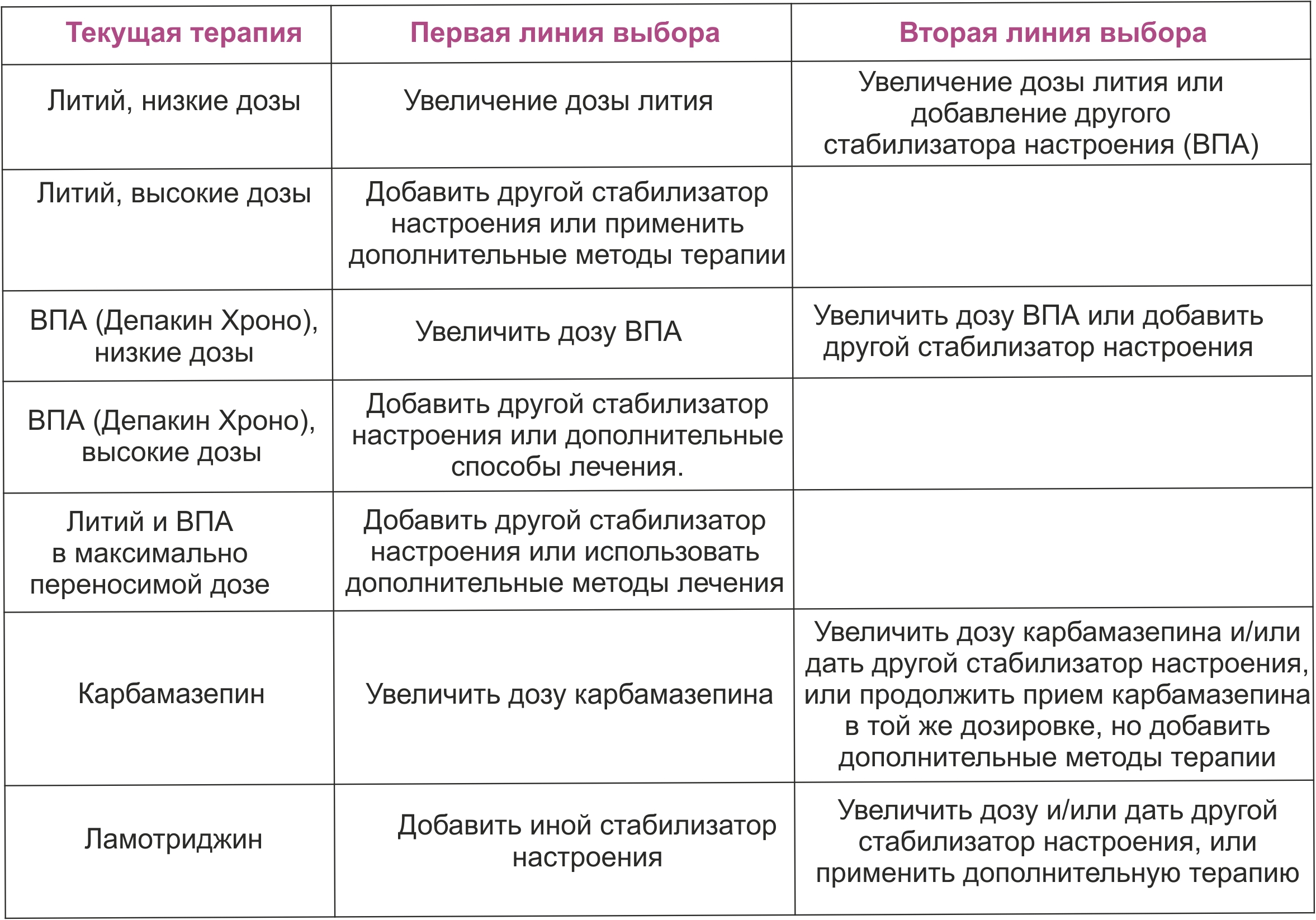 | Текущая терапия | Первая линия выбора | Вторая линия выбора |
|---|---|---|
| Литий, низкие дозы | Увеличение дозы лития | Увеличение дозы лития или добавление другого стабилизатора настроения (ВПА) |
| Литий, высокие дозы | Добавить другой стабилизатор настроения или применить дополнительные методы терапии | |
| ВПА (Депакин Хроно), низкие дозы | Увеличить дозу ВПА | Увеличить дозу ВПА или добавить другой стабилизатор настроения |
| ВПА (Депакин Хроно), высокие дозы | Добавить другой стабилизатор настроения или дополнительные способы лечения. | |
| Литий и ВПА в максимально переносимой дозе | Добавить другой стабилизатор настроения или использовать дополнительные методы лечения | |
| Карбамазепин | Увеличить дозу карбамазепина | Увеличить дозу карбамазепина и/или дать другой стабилизатор настроения, или продолжить прием карбамазепина в той же дозировке, но добавить дополнительные методы терапии |
| Ламотриджин | Добавить иной стабилизатор настроения | Увеличить дозу и/или дать другой стабилизатор настроения, или применить дополнительную терапию |